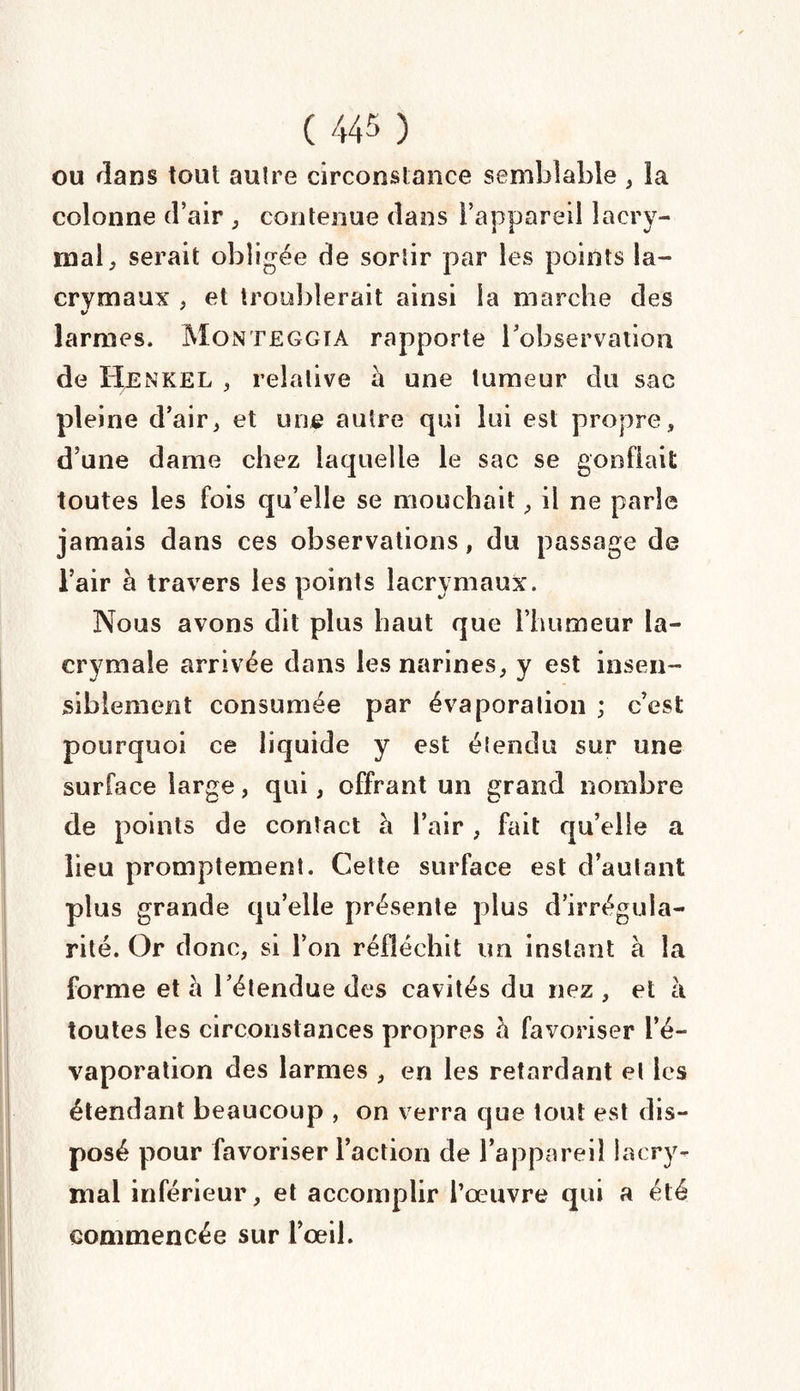 ( 445 )

ou dans tout autre circonstance semblable, la colonne d'air, contenue dans l'appareil lacrymal, serait obligée de sortir par les points lacrymaux, et troublerait ainsi la marche des larmes. Monteggia rapporte l'observation de Henkel, relative à une tumeur du sac pleine d'air, et une autre qui lui est propre, d'une dame chez laquelle le sac se gonflait toutes les fois qu'elle se mouchait, il ne parle jamais dans ces observations, du passage de l'air à travers les points lacrymaux.

Nous avons dit plus haut que l'humeur lacrymale arrivée dans les narines, y est insensiblement consumée par évaporation ; c'est pourquoi ce liquide y est étendu sur une surface large, qui, offrant un grand nombre de points de contact à l'air, fait qu'elle a lieu promptement. Cette surface est d'autant plus grande qu'elle présente plus d'irrégularité. Or donc, si l'on réfléchit un instant à la forme et à l'étendue des cavités du nez, et à toutes les circonstances propres à favoriser l'évaporation des larmes, en les retardant et les étendant beaucoup, on verra que tout est disposé pour favoriser l'action de l'appareil lacrymal inférieur, et accomplir l'œuvre qui a été commencée sur l'œil.